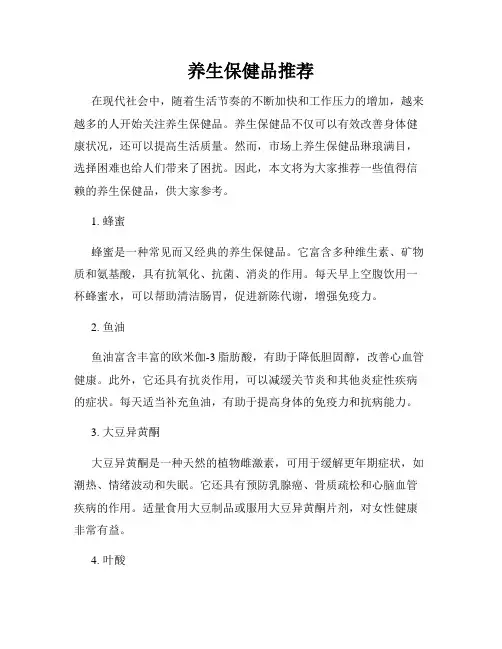 养生保健品推荐

在现代社会中，随着生活节奏的不断加快和工作压力的增加，越来越多的人开始关注养生保健品。养生保健品不仅可以有效改善身体健康状况，还可以提高生活质量。然而，市场上养生保健品琳琅满目，选择困难也给人们带来了困扰。因此，本文将为大家推荐一些值得信赖的养生保健品，供大家参考。

1. 蜂蜜

蜂蜜是一种常见而又经典的养生保健品。它富含多种维生素、矿物质和氨基酸，具有抗氧化、抗菌、消炎的作用。每天早上空腹饮用一杯蜂蜜水，可以帮助清洁肠胃，促进新陈代谢，增强免疫力。

2. 鱼油

鱼油富含丰富的欧米伽-3 脂肪酸，有助于降低胆固醇，改善心血管健康。此外，它还具有抗炎作用，可以减缓关节炎和其他炎症性疾病的症状。每天适当补充鱼油，有助于提高身体的免疫力和抗病能力。

3. 大豆异黄酮

大豆异黄酮是一种天然的植物雌激素，可用于缓解更年期症状，如潮热、情绪波动和失眠。它还具有预防乳腺癌、骨质疏松和心脑血管疾病的作用。适量食用大豆制品或服用大豆异黄酮片剂，对女性健康非常有益。

4. 叶酸